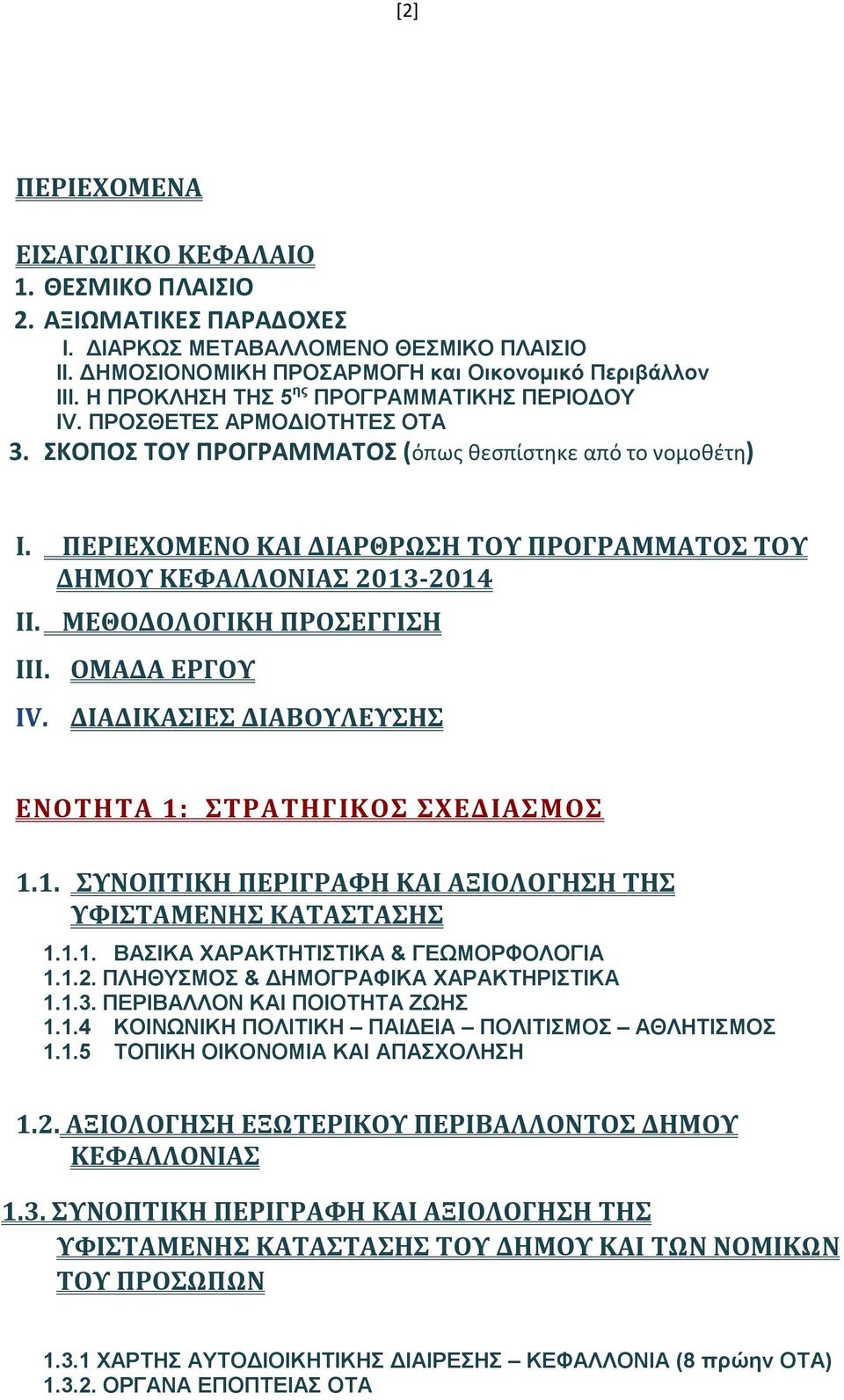 [2]

ΠΕΡΙΕΧΟΜΕΝΑ

ΕΙΣΑΓΩΓΙΚΟ ΚΕΦΑΛΑΙΟ
1. ΘΕΣΜΙΚΟ ΠΛΑΙΣΙΟ
2. ΑΞΙΩΜΑΤΙΚΕΣ ΠΑΡΑΔΟΧΕΣ
I. ΔΙΑΡΚΩΣ ΜΕΤΑΒΑΛΛΟΜΕΝΟ ΘΕΣΜΙΚΟ ΠΛΑΙΣΙΟ
II. ΔΗΜΟΣΙΟΝΟΜΙΚΗ ΠΡΟΣΑΡΜΟΓΗ και Οικονομικό Περιβάλλον
III. Η ΠΡΟΚΛΗΣΗ ΤΗΣ 5$^{ης}$ ΠΡΟΓΡΑΜΜΑΤΙΚΗΣ ΠΕΡΙΟΔΟΥ
IV. ΠΡΟΣΘΕΤΕΣ ΑΡΜΟΔΙΟΤΗΤΕΣ ΟΤΑ
3. ΣΚΟΠΟΣ ΤΟΥ ΠΡΟΓΡΑΜΜΑΤΟΣ (όπως θεσπίστηκε από το νομοθέτη)

I. ΠΕΡΙΕΧΟΜΕΝΟ ΚΑΙ ΔΙΑΡΘΡΩΣΗ ΤΟΥ ΠΡΟΓΡΑΜΜΑΤΟΣ ΤΟΥ ΔΗΜΟΥ ΚΕΦΑΛΛΟΝΙΑΣ 2013-2014
II. ΜΕΘΟΔΟΛΟΓΙΚΗ ΠΡΟΣΕΓΓΙΣΗ
III. ΟΜΑΔΑ ΕΡΓΟΥ
IV. ΔΙΑΔΙΚΑΣΙΕΣ ΔΙΑΒΟΥΛΕΥΣΗΣ

ΕΝΟΤΗΤΑ 1: ΣΤΡΑΤΗΓΙΚΟΣ ΣΧΕΔΙΑΣΜΟΣ

1.1. ΣΥΝΟΠΤΙΚΗ ΠΕΡΙΓΡΑΦΗ ΚΑΙ ΑΞΙΟΛΟΓΗΣΗ ΤΗΣ ΥΦΙΣΤΑΜΕΝΗΣ ΚΑΤΑΣΤΑΣΗΣ
1.1.1. ΒΑΣΙΚΑ ΧΑΡΑΚΤΗΤΙΣΤΙΚΑ & ΓΕΩΜΟΡΦΟΛΟΓΙΑ
1.1.2. ΠΛΗΘΥΣΜΟΣ & ΔΗΜΟΓΡΑΦΙΚΑ ΧΑΡΑΚΤΗΡΙΣΤΙΚΑ
1.1.3. ΠΕΡΙΒΑΛΛΟΝ ΚΑΙ ΠΟΙΟΤΗΤΑ ΖΩΗΣ
1.1.4 ΚΟΙΝΩΝΙΚΗ ΠΟΛΙΤΙΚΗ – ΠΑΙΔΕΙΑ – ΠΟΛΙΤΙΣΜΟΣ – ΑΘΛΗΤΙΣΜΟΣ
1.1.5 ΤΟΠΙΚΗ ΟΙΚΟΝΟΜΙΑ ΚΑΙ ΑΠΑΣΧΟΛΗΣΗ

1.2. ΑΞΙΟΛΟΓΗΣΗ ΕΞΩΤΕΡΙΚΟΥ ΠΕΡΙΒΑΛΛΟΝΤΟΣ ΔΗΜΟΥ ΚΕΦΑΛΛΟΝΙΑΣ

1.3. ΣΥΝΟΠΤΙΚΗ ΠΕΡΙΓΡΑΦΗ ΚΑΙ ΑΞΙΟΛΟΓΗΣΗ ΤΗΣ ΥΦΙΣΤΑΜΕΝΗΣ ΚΑΤΑΣΤΑΣΗΣ ΤΟΥ ΔΗΜΟΥ ΚΑΙ ΤΩΝ ΝΟΜΙΚΩΝ ΤΟΥ ΠΡΟΣΩΠΩΝ

1.3.1 ΧΑΡΤΗΣ ΑΥΤΟΔΙΟΙΚΗΤΙΚΗΣ ΔΙΑΙΡΕΣΗΣ – ΚΕΦΑΛΛΟΝΙΑ (8 πρώην ΟΤΑ)
1.3.2. ΟΡΓΑΝΑ ΕΠΟΠΤΕΙΑΣ ΟΤΑ